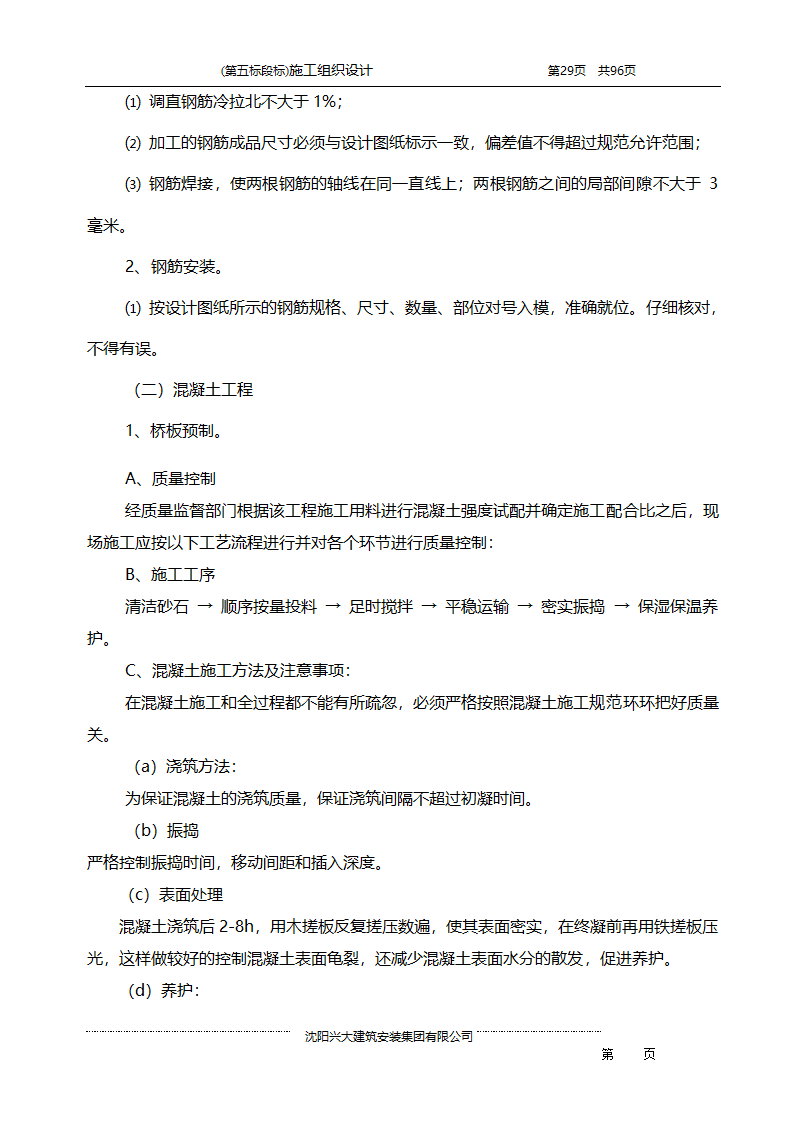 (第五标段标)施工组织设计　　第29页　共96页

⑴ 调直钢筋冷拉北不大于 1%；

⑵ 加工的钢筋成品尺寸必须与设计图纸标示一致，偏差值不得超过规范允许范围；

⑶ 钢筋焊接，使两根钢筋的轴线在同一直线上；两根钢筋之间的局部间隙不大于 3 毫米。

2、钢筋安装。

⑴ 按设计图纸所示的钢筋规格、尺寸、数量、部位对号入模，准确就位。仔细核对，不得有误。

（二）混凝土工程

1、桥板预制。

A、质量控制

经质量监督部门根据该工程施工用料进行混凝土强度试配并确定施工配合比之后，现场施工应按以下工艺流程进行并对各个环节进行质量控制：

B、施工工序

清洁砂石 → 顺序按量投料 → 足时搅拌 → 平稳运输 → 密实振捣 → 保湿保温养护。

C、混凝土施工方法及注意事项：

在混凝土施工和全过程都不能有所疏忽，必须严格按照混凝土施工规范环环把好质量关。

（a）浇筑方法：

为保证混凝土的浇筑质量，保证浇筑间隔不超过初凝时间。

（b）振捣

严格控制振捣时间，移动间距和插入深度。

（c）表面处理

混凝土浇筑后 2-8h，用木搓板反复搓压数遍，使其表面密实，在终凝前再用铁搓板压光，这样做较好的控制混凝土表面龟裂，还减少混凝土表面水分的散发，促进养护。

（d）养护：

沈阳兴大建筑安装集团有限公司

第　　页